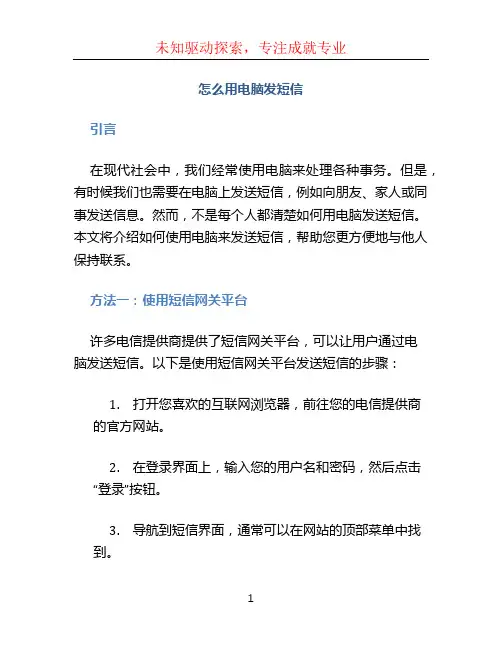 未知驱动探索，专注成就专业

怎么用电脑发短信

引言

在现代社会中，我们经常使用电脑来处理各种事务。但是，有时候我们也需要在电脑上发送短信，例如向朋友、家人或同事发送信息。然而，不是每个人都清楚如何用电脑发送短信。本文将介绍如何使用电脑来发送短信，帮助您更方便地与他人保持联系。

方法一：使用短信网关平台

许多电信提供商提供了短信网关平台，可以让用户通过电脑发送短信。以下是使用短信网关平台发送短信的步骤：

1. 打开您喜欢的互联网浏览器，前往您的电信提供商的官方网站。

2. 在登录界面上，输入您的用户名和密码，然后点击“登录”按钮。

3. 导航到短信界面，通常可以在网站的顶部菜单中找到。

1